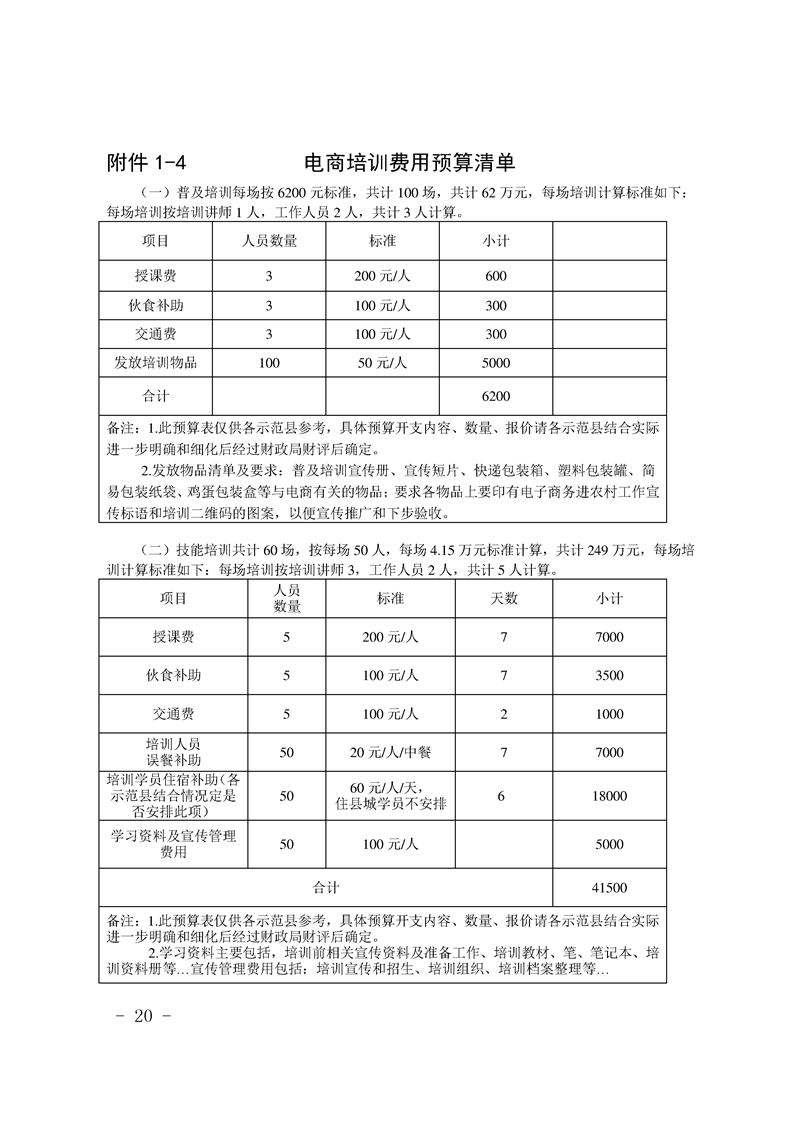 附件 1-4　　　　电商培训费用预算清单

（一）普及培训每场按 6200 元标准，共计 100 场，共计 62 万元，每场培训计算标准如下：每场培训按培训讲师 1 人，工作人员 2 人，共计 3 人计算。

| 项目 | 人员数量 | 标准 | 小计 | |
|---|---|---|---|---|
| 授课费 | 3 | 200 元/人 | 600 | |
| 伙食补助 | 3 | 100 元/人 | 300 | |
| 交通费 | 3 | 100 元/人 | 300 | |
| 发放培训物品 | 100 | 50 元/人 | 5000 | |
| 合计 | | | 6200 | |

备注：1.此预算表仅供各示范县参考，具体预算开支内容、数量、报价请各示范县结合实际进一步明确和细化后经过财政局财评后确定。

2.发放物品清单及要求：普及培训宣传册、宣传短片、快递包装箱、塑料包装罐、简易包装纸袋、鸡蛋包装盒等与电商有关的物品；要求各物品上要印有电子商务进农村工作宣传标语和培训二维码的图案，以便宣传推广和下步验收。

（二）技能培训共计 60 场，按每场 50 人，每场 4.15 万元标准计算，共计 249 万元，每场培训计算标准如下：每场培训按培训讲师 3，工作人员 2 人，共计 5 人计算。

| 项目 | 人员数量 | 标准 | 天数 | 小计 |
|---|---|---|---|---|
| 授课费 | 5 | 200 元/人 | 7 | 7000 |
| 伙食补助 | 5 | 100 元/人 | 7 | 3500 |
| 交通费 | 5 | 100 元/人 | 2 | 1000 |
| 培训人员误餐补助 | 50 | 20 元/人/中餐 | 7 | 7000 |
| 培训学员住宿补助(各示范县结合情况定是否安排此项) | 50 | 60 元/人/天，住县城学员不安排 | 6 | 18000 |
| 学习资料及宣传管理费用 | 50 | 100 元/人 | | 5000 |
| 合计 | | | | 41500 |

备注：1.此预算表仅供各示范县参考，具体预算开支内容、数量、报价请各示范县结合实际进一步明确和细化后经过财政局财评后确定。

2.学习资料主要包括，培训前相关宣传资料及准备工作、培训教材、笔、笔记本、培训资料册等...宣传管理费用包括：培训宣传和招生、培训组织、培训档案整理等...

- 20 -